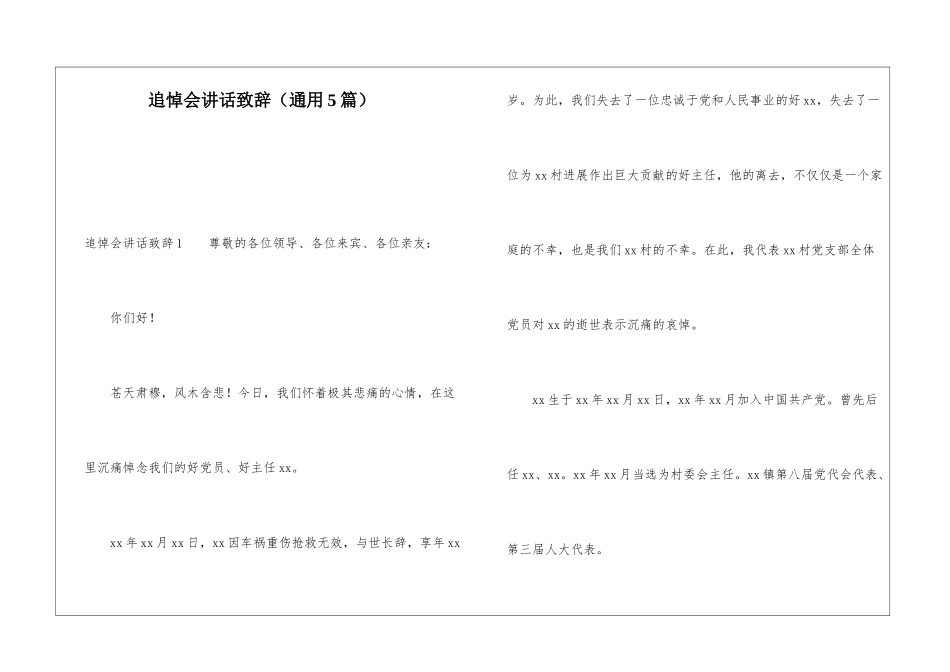 追悼会讲话致辞（通用5篇）

追悼会讲话致辞1 尊敬的各位领导、各位来宾、各位亲友：

你们好！

苍天肃穆，风木含悲！今日，我们怀着极其悲痛的心情，在这里沉痛悼念我们的好党员、好主任xx。

xx年xx月xx日，xx因车祸重伤抢救无效，与世长辞，享年xx岁。为此，我们失去了一位忠诚于党和人民事业的好xx，失去了一位为xx村进展作出巨大贡献的好主任，他的离去，不仅仅是一个家庭的不幸，也是我们xx村的不幸。在此，我代表xx村党支部全体党员对xx的逝世表示沉痛的哀悼。

xx生于xx年xx月xx日，xx年xx月加入中国共产党。曾先后任xx、xx。xx年xx月当选为村委会主任。xx镇第八届党代会代表、第三届人大代表。